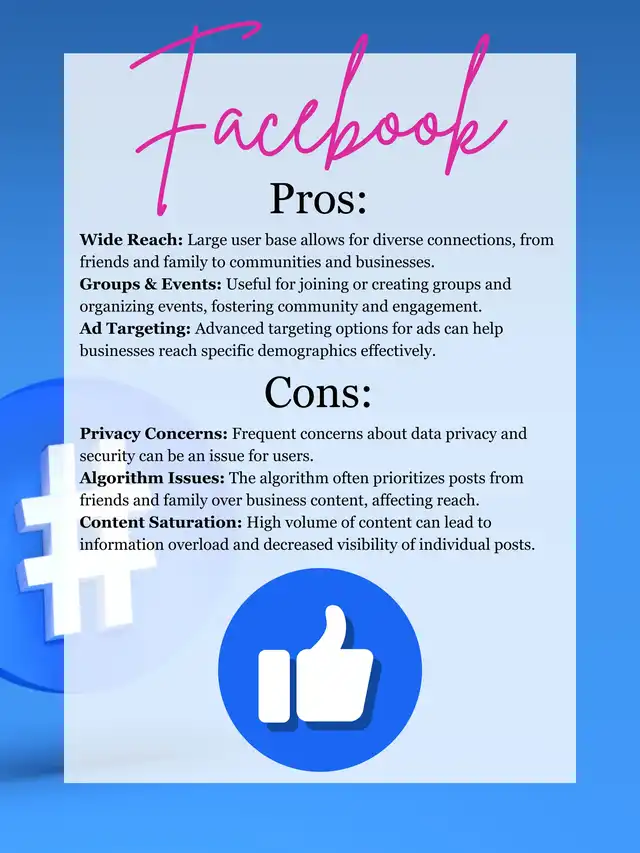 Facebook

Pros:

Wide Reach: Large user base allows for diverse connections, from friends and family to communities and businesses.

Groups & Events: Useful for joining or creating groups and organizing events, fostering community and engagement.

Ad Targeting: Advanced targeting options for ads can help businesses reach specific demographics effectively.

Cons:

Privacy Concerns: Frequent concerns about data privacy and security can be an issue for users.

Algorithm Issues: The algorithm often prioritizes posts from friends and family over business content, affecting reach.

Content Saturation: High volume of content can lead to information overload and decreased visibility of individual posts.